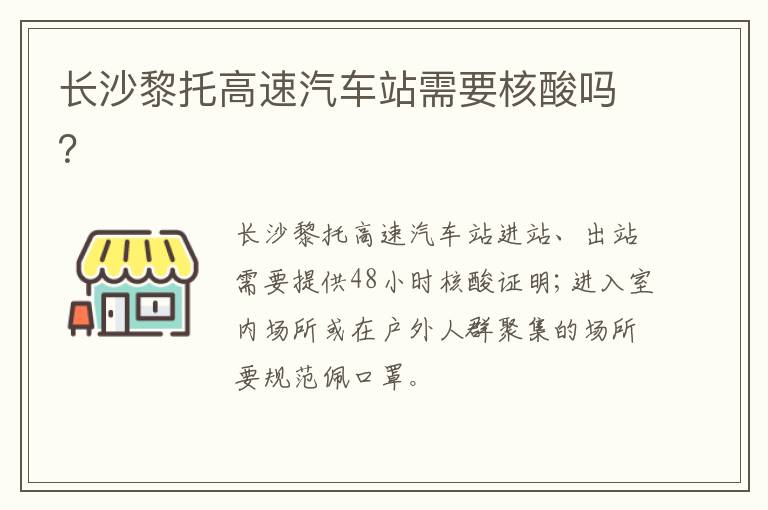 长沙黎托高速汽车站需要核酸吗?

长沙黎托高速汽车站进站、出站需要提供48小时核酸证明;进入室内场所或在户外人群聚集的场所要规范佩口罩。